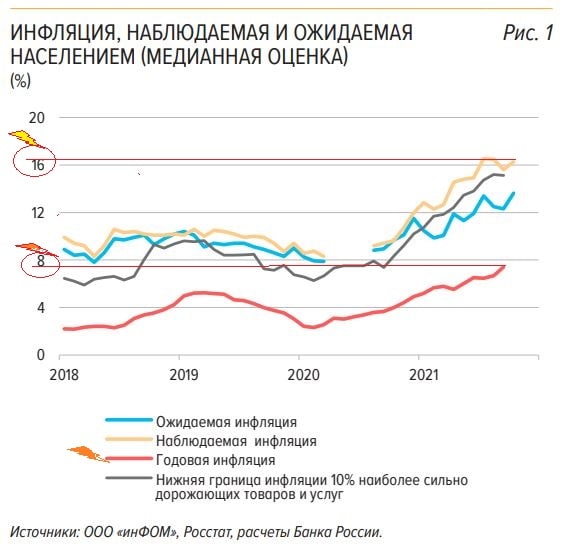 ИНФЛЯЦИЯ, НАБЛЮДАЕМАЯ И ОЖИДАЕМАЯ НАСЕЛЕНИЕМ (МЕДИАННАЯ ОЦЕНКА)

Рис. 1

(%)

20
16
12
8
4
0

2018
2019
2020
2021

Ожидаемая инфляция
Наблюдаемая инфляция
Годовая инфляция
Нижняя граница инфляции 10% наиболее сильно дорожающих товаров и услуг

Источники: ООО «инФОМ», Росстат, расчеты Банка России.